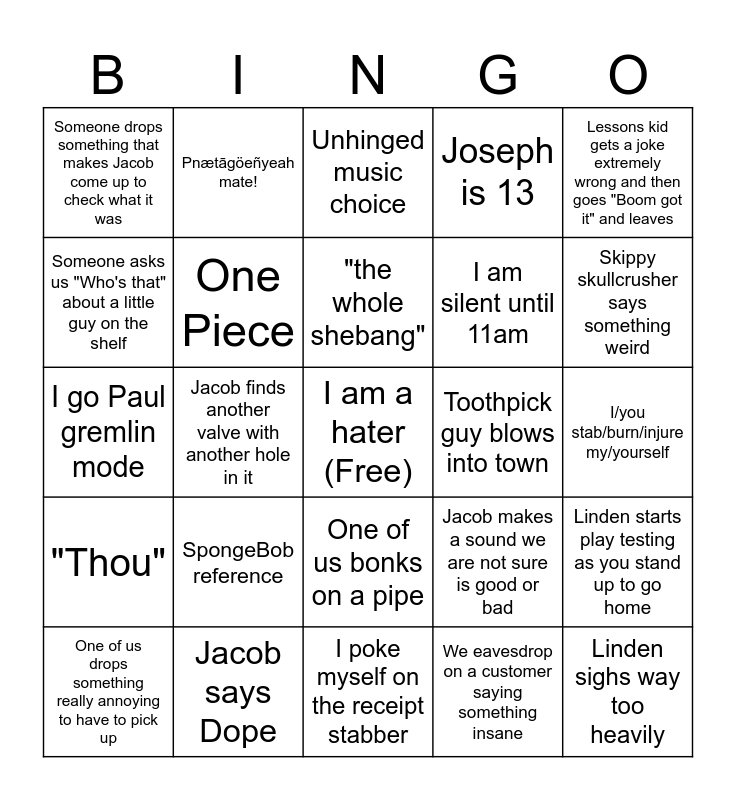 | B | I | N | G | O |
|---|---|---|---|---|
| Someone drops something that makes Jacob come up to check what it was | Pnætāgöeñyeah mate! | Unhinged music choice | Joseph is 13 | Lessons kid gets a joke extremely wrong and then goes "Boom got it" and leaves |
| Someone asks us "Who's that" about a little guy on the shelf | One Piece | "the whole shebang" | I am silent until 11am | Skippy skullcrusher says something weird |
| I go Paul gremlin mode | Jacob finds another valve with another hole in it | I am a hater (Free) | Toothpick guy blows into town | I/you stab/burn/injure my/yourself |
| "Thou" | SpongeBob reference | One of us bonks on a pipe | Jacob makes a sound we are not sure is good or bad | Linden starts play testing as you stand up to go home |
| One of us drops something really annoying to have to pick up | Jacob says Dope | I poke myself on the receipt stabber | We eavesdrop on a customer saying something insane | Linden sighs way too heavily |